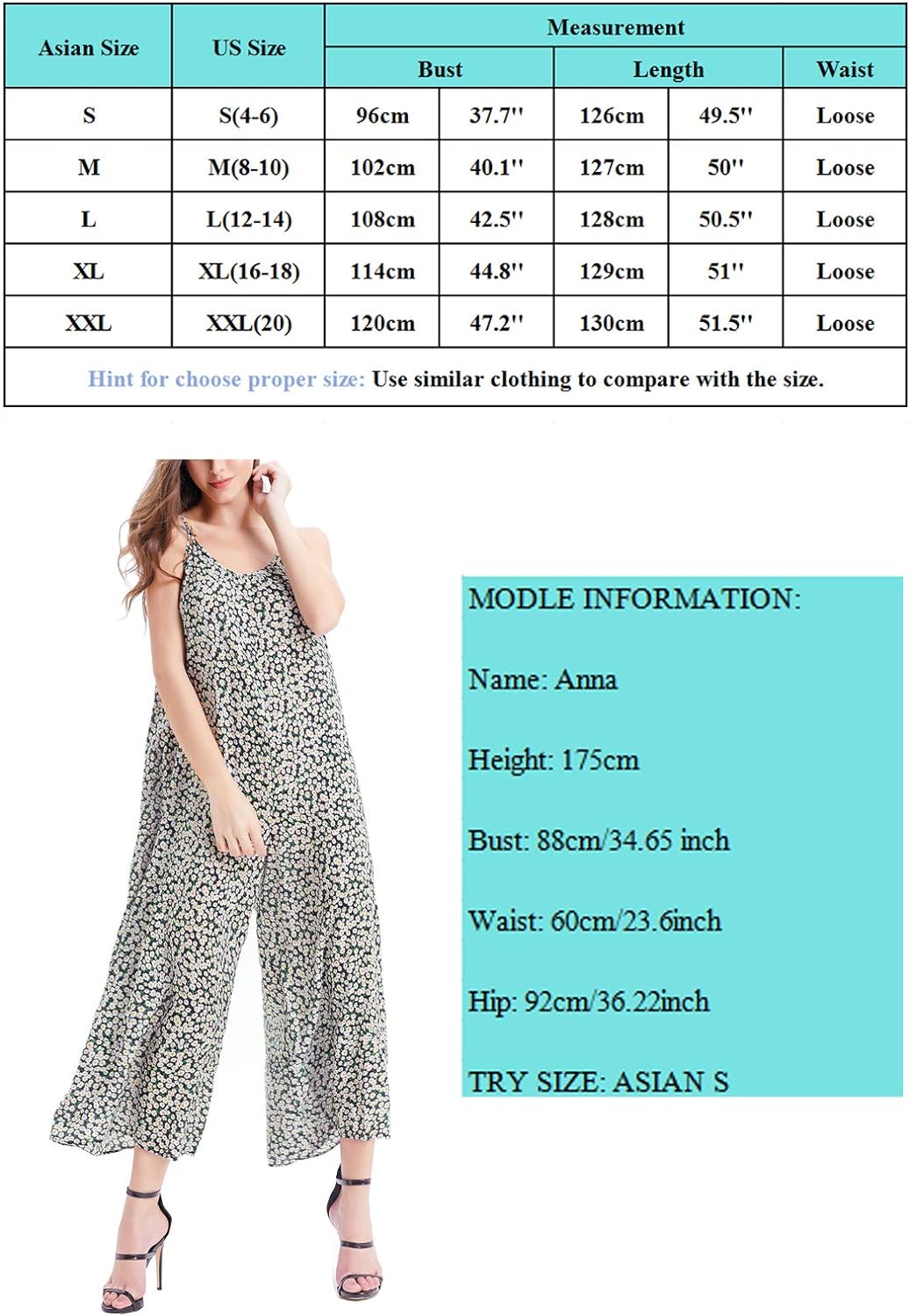 | Asian Size | US Size | Measurement | | | | |
|---|---|---|---|---|---|---|
| | | Bust | | Length | | Waist |
| S | S(4-6) | 96cm | 37.7'' | 126cm | 49.5'' | Loose |
| M | M(8-10) | 102cm | 40.1'' | 127cm | 50'' | Loose |
| L | L(12-14) | 108cm | 42.5'' | 128cm | 50.5'' | Loose |
| XL | XL(16-18) | 114cm | 44.8'' | 129cm | 51'' | Loose |
| XXL | XXL(20) | 120cm | 47.2'' | 130cm | 51.5'' | Loose |

Hint for choose proper size: Use similar clothing to compare with the size.

MODLE INFORMATION:

Name: Anna

Height: 175cm

Bust: 88cm/34.65 inch

Waist: 60cm/23.6inch

Hip: 92cm/36.22inch

TRY SIZE: ASIAN S